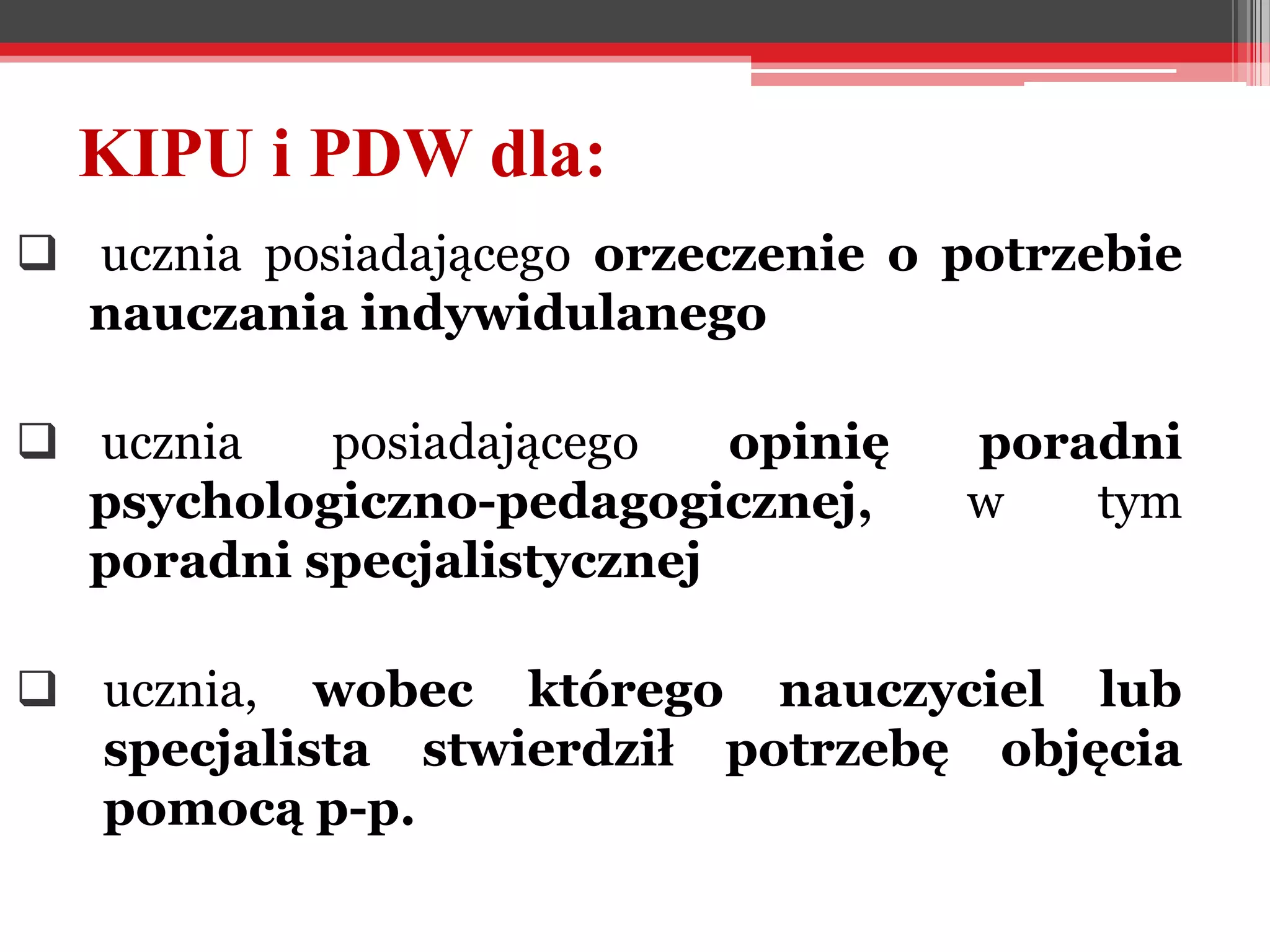 KIPU i PDW dla:

❑ ucznia posiadającego orzeczenie o potrzebie nauczania indywidulanego

❑ ucznia posiadającego opinię poradni psychologiczno-pedagogicznej, w tym poradni specjalistycznej

❑ ucznia, wobec którego nauczyciel lub specjalista stwierdził potrzebę objęcia pomocą p-p.